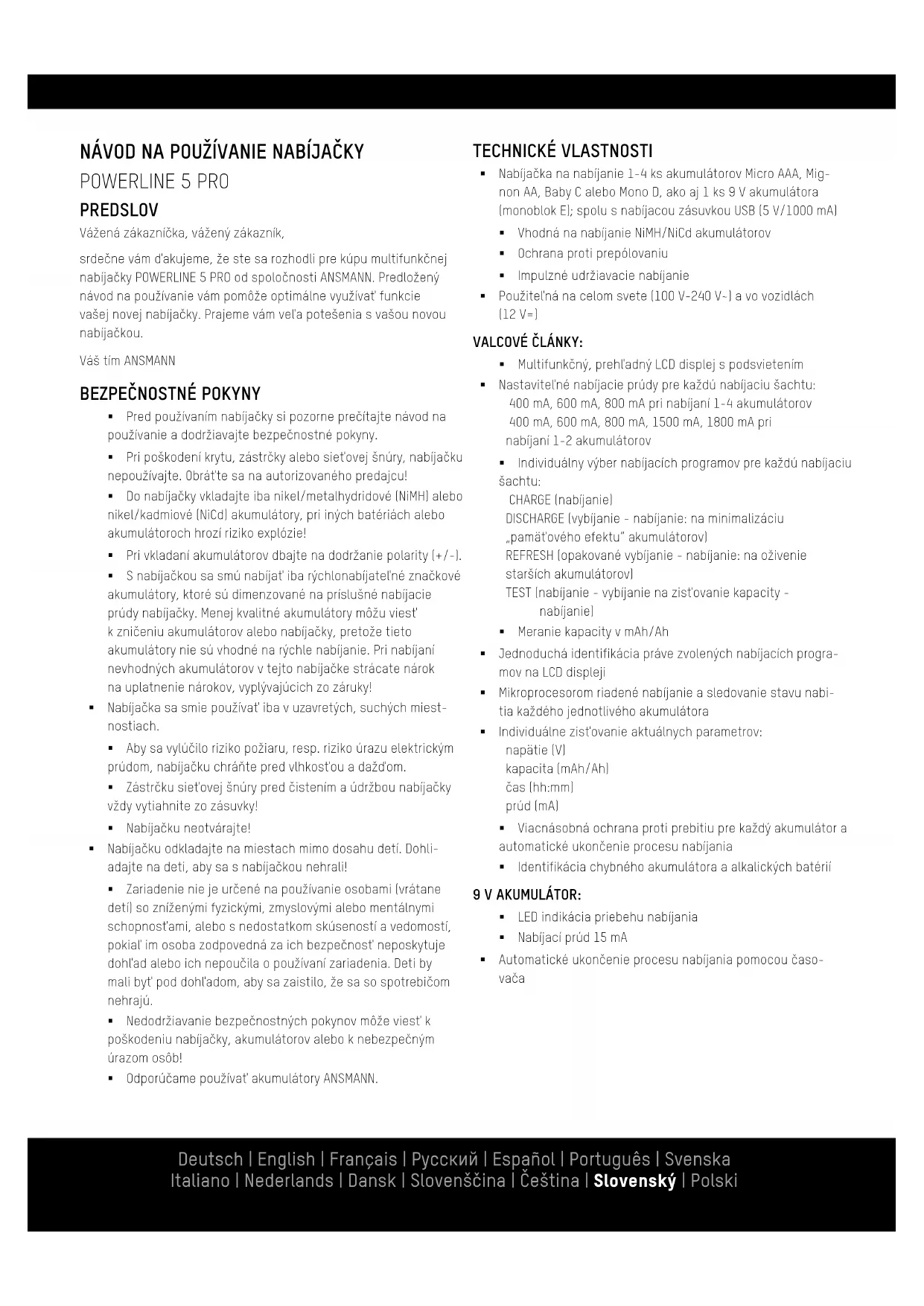 NÁVOD NA POUŽÍVANIE NABÍJAČKY
POWERLINE 5 PRO

PREDSLOV

Vážená zákazníčka, vážený zákazník,

srdečne vám ďakujeme, že ste sa rozhodli pre kúpu multifunkčnej nabíjačky POWERLINE 5 PRO od spoločnosti ANSMANN. Predložený návod na používanie vám pomôže optimálne využívať funkcie vašej novej nabíjačky. Prajeme vám veľa potešenia s vašou novou nabíjačkou.

Váš tím ANSMANN

BEZPEČNOSTNÉ POKYNY

▪ Pred používaním nabíjačky si pozorne prečítajte návod na používanie a dodržiavajte bezpečnostné pokyny.

▪ Pri poškodení krytu, zástrčky alebo sieťovej šnúry, nabíjačku nepoužívajte. Obráťte sa na autorizovaného predajcu!

▪ Do nabíjačky vkladajte iba nikel/metalhydridové (NiMH) alebo nikel/kadmiové (NiCd) akumulátory, pri iných batériách alebo akumulátoroch hrozí riziko explózie!

▪ Pri vkladaní akumulátorov dbajte na dodržanie polarity (+/-).

▪ S nabíjačkou sa smú nabíjať iba rýchlonabíjateľné značkové akumulátory, ktoré sú dimenzované na príslušné nabíjacie prúdy nabíjačky. Menej kvalitné akumulátory môžu viesť k zničeniu akumulátorov alebo nabíjačky, pretože tieto akumulátory nie sú vhodné na rýchle nabíjanie. Pri nabíjaní nevhodných akumulátorov v tejto nabíjačke strácate nárok na uplatnenie nárokov, vyplývajúcich zo záruky!

▪ Nabíjačka sa smie používať iba v uzavretých, suchých miestnostiach.

▪ Aby sa vylúčilo riziko požiaru, resp. riziko úrazu elektrickým prúdom, nabíjačku chráňte pred vlhkosťou a dažďom.

▪ Zástrčku sieťovej šnúry pred čistením a údržbou nabíjačky vždy vytiahnite zo zásuvky!

▪ Nabíjačku neotvárajte!

▪ Nabíjačku odkladajte na miestach mimo dosahu detí. Dohliadajte na deti, aby sa s nabíjačkou nehrali!

▪ Zariadenie nie je určené na používanie osobami (vrátane detí) so zníženými fyzickými, zmyslovými alebo mentálnymi schopnosťami, alebo s nedostatkom skúseností a vedomostí, pokiaľ im osoba zodpovedná za ich bezpečnosť neposkytuje dohľad alebo ich nepoučila o používaní zariadenia. Deti by mali byť pod dohľadom, aby sa zaistilo, že sa so spotrebičom nehrajú.

▪ Nedodržiavanie bezpečnostných pokynov môže viesť k poškodeniu nabíjačky, akumulátorov alebo k nebezpečným úrazom osôb!

▪ Odporúčame používať akumulátory ANSMANN.

TECHNICKÉ VLASTNOSTI

▪ Nabíjačka na nabíjanie 1-4 ks akumulátorov Micro AAA, Mignon AA, Baby C alebo Mono D, ako aj 1 ks 9 V akumulátora (monoblok E); spolu s nabíjacou zásuvkou USB (5 V/1000 mA)

▪ Vhodná na nabíjanie NiMH/NiCd akumulátorov

▪ Ochrana proti prepólovaniu

▪ Impulzné udržiavacie nabíjanie

▪ Použiteľná na celom svete (100 V-240 V~) a vo vozidlách (12 V=)

VALCOVÉ ČLÁNKY:

▪ Multifunkčný, prehľadný LCD displej s podsvietením

▪ Nastaviteľné nabíjacie prúdy pre každú nabíjaciu šachtu:
400 mA, 600 mA, 800 mA pri nabíjaní 1-4 akumulátorov
400 mA, 600 mA, 800 mA, 1500 mA, 1800 mA pri nabíjaní 1-2 akumulátorov

▪ Individuálny výber nabíjacích programov pre každú nabíjaciu šachtu:
CHARGE (nabíjanie)
DISCHARGE (vybíjanie - nabíjanie: na minimalizáciu „pamäťového efektu" akumulátorov)
REFRESH (opakované vybíjanie - nabíjanie: na oživenie starších akumulátorov)
TEST (nabíjanie - vybíjanie na zisťovanie kapacity - nabíjanie)

▪ Meranie kapacity v mAh/Ah

▪ Jednoduchá identifikácia práve zvolených nabíjacích programov na LCD displeji

▪ Mikroprocesorom riadené nabíjanie a sledovanie stavu nabitia každého jednotlivého akumulátora

▪ Individuálne zisťovanie aktuálnych parametrov:
napätie (V)
kapacita (mAh/Ah)
čas (hh:mm)
prúd (mA)

▪ Viacnásobná ochrana proti prebitiu pre každý akumulátor a automatické ukončenie procesu nabíjania

▪ Identifikácia chybného akumulátora a alkalických batérií

9 V AKUMULÁTOR:

▪ LED indikácia priebehu nabíjania

▪ Nabíjací prúd 15 mA

▪ Automatické ukončenie procesu nabíjania pomocou časovača

Deutsch | English | Français | Русский | Español | Português | Svenska
Italiano | Nederlands | Dansk | Slovenščina | Čeština | Slovenský | Polski